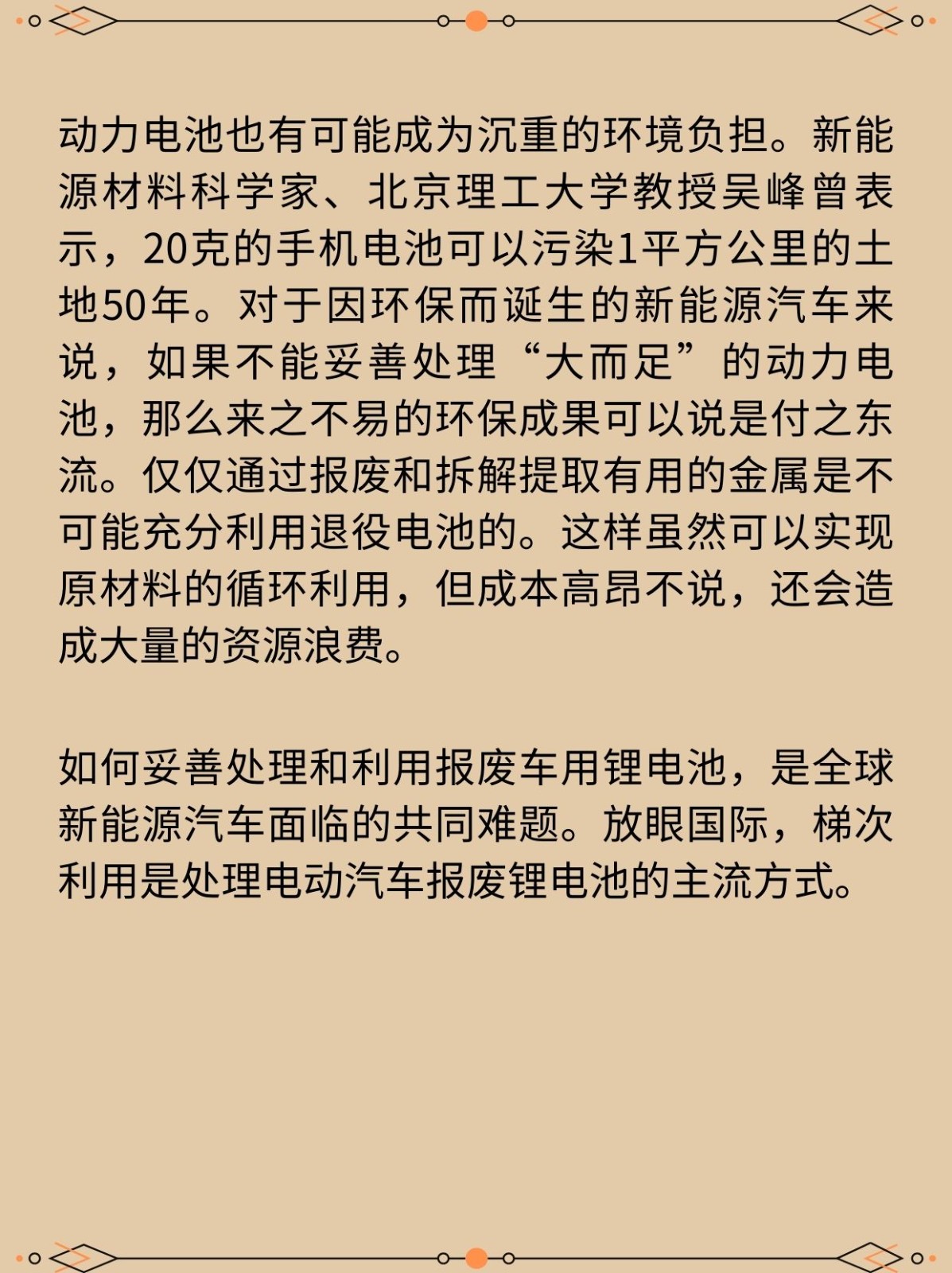 动力电池也有可能成为沉重的环境负担。新能源材料科学家、北京理工大学教授吴峰曾表示，20克的手机电池可以污染1平方公里的土地50年。对于因环保而诞生的新能源汽车来说，如果不能妥善处理“大而足”的动力电池，那么来之不易的环保成果可以说是付之东流。仅仅通过报废和拆解提取有用的金属是不可能充分利用退役电池的。这样虽然可以实现原材料的循环利用，但成本高昂不说，还会造成大量的资源浪费。

如何妥善处理和利用报废车用锂电池，是全球新能源汽车面临的共同难题。放眼国际，梯次利用是处理电动汽车报废锂电池的主流方式。